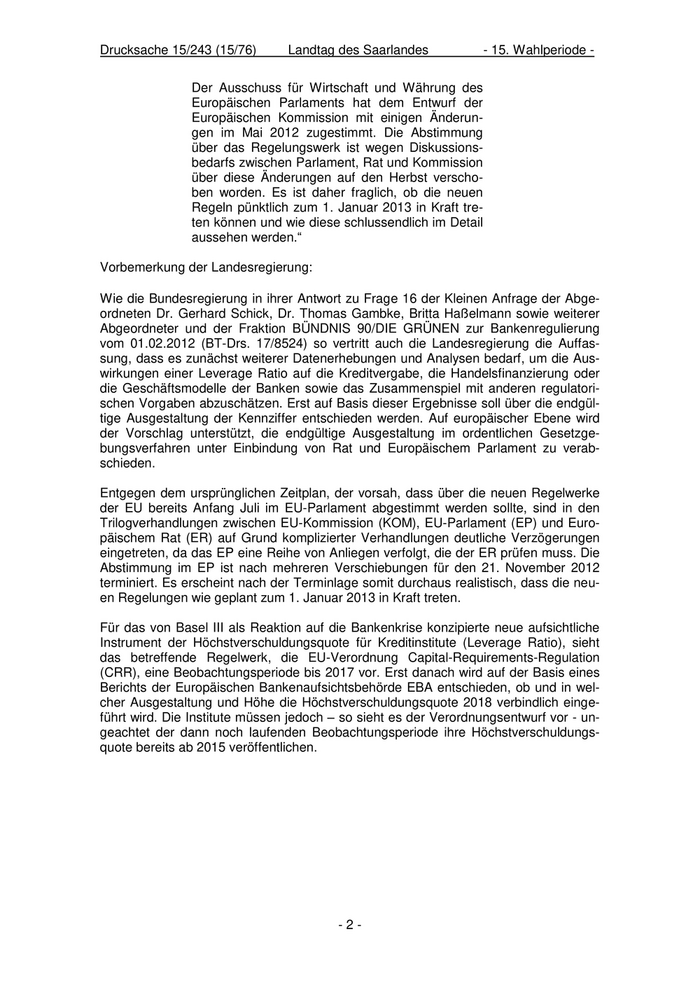 Drucksache 15/243 (15/76) Landtag des Saarlandes - 15. Wahlperiode -

Der Ausschuss für Wirtschaft und Währung des Europäischen Parlaments hat dem Entwurf der Europäischen Kommission mit einigen Änderungen im Mai 2012 zugestimmt. Die Abstimmung über das Regelungswerk ist wegen Diskussionsbedarfs zwischen Parlament, Rat und Kommission über diese Änderungen auf den Herbst verschoben worden. Es ist daher fraglich, ob die neuen Regeln pünktlich zum 1. Januar 2013 in Kraft treten können und wie diese schlussendlich im Detail aussehen werden.“

Vorbemerkung der Landesregierung:

Wie die Bundesregierung in ihrer Antwort zu Frage 16 der Kleinen Anfrage der Abgeordneten Dr. Gerhard Schick, Dr. Thomas Gambke, Britta Haßelmann sowie weiterer Abgeordneter und der Fraktion BÜNDNIS 90/DIE GRÜNEN zur Bankenregulierung vom 01.02.2012 (BT-Drs. 17/8524) so vertritt auch die Landesregierung die Auffassung, dass es zunächst weiterer Datenerhebungen und Analysen bedarf, um die Auswirkungen einer Leverage Ratio auf die Kreditvergabe, die Handelsfinanzierung oder die Geschäftsmodelle der Banken sowie das Zusammenspiel mit anderen regulatorischen Vorgaben abzuschätzen. Erst auf Basis dieser Ergebnisse soll über die endgültige Ausgestaltung der Kennziffer entschieden werden. Auf europäischer Ebene wird der Vorschlag unterstützt, die endgültige Ausgestaltung im ordentlichen Gesetzgebungsverfahren unter Einbindung von Rat und Europäischem Parlament zu verabschieden.

Entgegen dem ursprünglichen Zeitplan, der vorsah, dass über die neuen Regelwerke der EU bereits Anfang Juli im EU-Parlament abgestimmt werden sollte, sind in den Trilogverhandlungen zwischen EU-Kommission (KOM), EU-Parlament (EP) und Europäischem Rat (ER) auf Grund komplizierter Verhandlungen deutliche Verzögerungen eingetreten, da das EP eine Reihe von Anliegen verfolgt, die der ER prüfen muss. Die Abstimmung im EP ist nach mehreren Verschiebungen für den 21. November 2012 terminiert. Es erscheint nach der Terminlage somit durchaus realistisch, dass die neuen Regelungen wie geplant zum 1. Januar 2013 in Kraft treten.

Für das von Basel III als Reaktion auf die Bankenkrise konzipierte neue aufsichtliche Instrument der Höchstverschuldungsquote für Kreditinstitute (Leverage Ratio), sieht das betreffende Regelwerk, die EU-Verordnung Capital-Requirements-Regulation (CRR), eine Beobachtungsperiode bis 2017 vor. Erst danach wird auf der Basis eines Berichts der Europäischen Bankenaufsichtsbehörde EBA entschieden, ob und in welcher Ausgestaltung und Höhe die Höchstverschuldungsquote 2018 verbindlich eingeführt wird. Die Institute müssen jedoch – so sieht es der Verordnungsentwurf vor - ungeachtet der dann noch laufenden Beobachtungsperiode ihre Höchstverschuldungsquote bereits ab 2015 veröffentlichen.

- 2 -